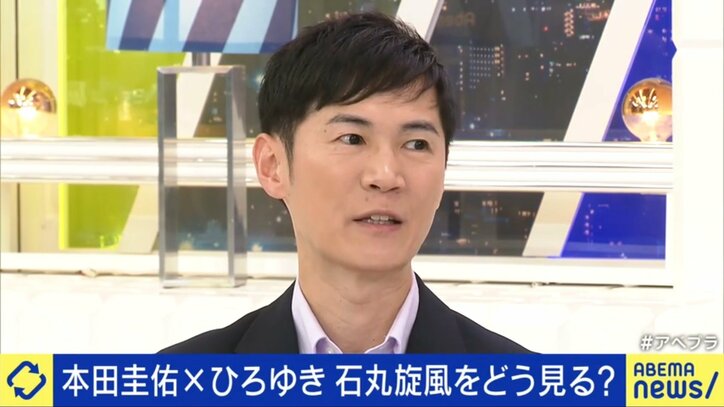 #アベプラ
本田圭佑×ひろゆき 石丸旋風をどう見る?
ABEMA news/